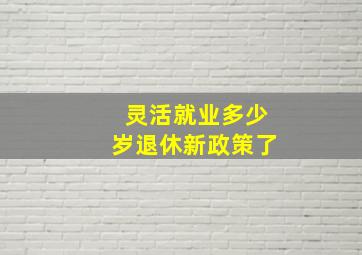 灵活就业多少岁退休新政策了